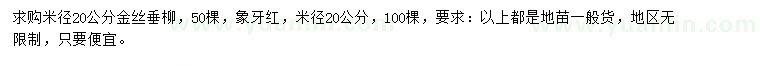 求购米径20公分金丝垂柳，50棵，象牙红，米径20公分，100棵，要求：以上都是地苗一般货，地区无限制，只要便宜。